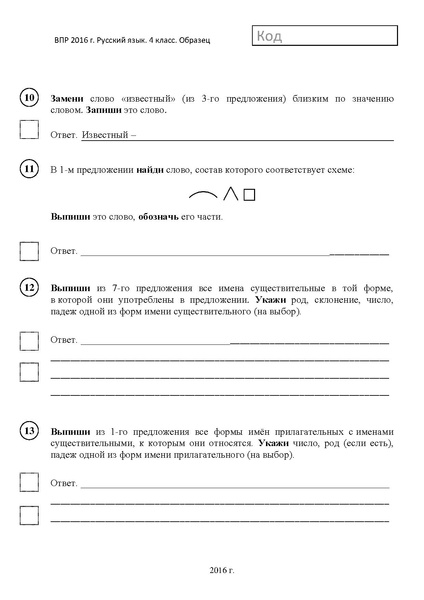 ВПР 2016 г. Русский язык. 4 класс. Образец

Код

10 Замени слово «известный» (из 3-го предложения) близким по значению словом. Запиши это слово.

Ответ. Известный –

11 В 1-м предложении найди слово, состав которого соответствует схеме:

Выпиши это слово, обозначь его части.

Ответ.

12 Выпиши из 7-го предложения все имена существительные в той форме, в которой они употреблены в предложении. Укажи род, склонение, число, падеж одной из форм имени существительного (на выбор).

Ответ.

13 Выпиши из 1-го предложения все формы имён прилагательных с именами существительными, к которым они относятся. Укажи число, род (если есть), падеж одной из форм имени прилагательного (на выбор).

Ответ.

2016 г.